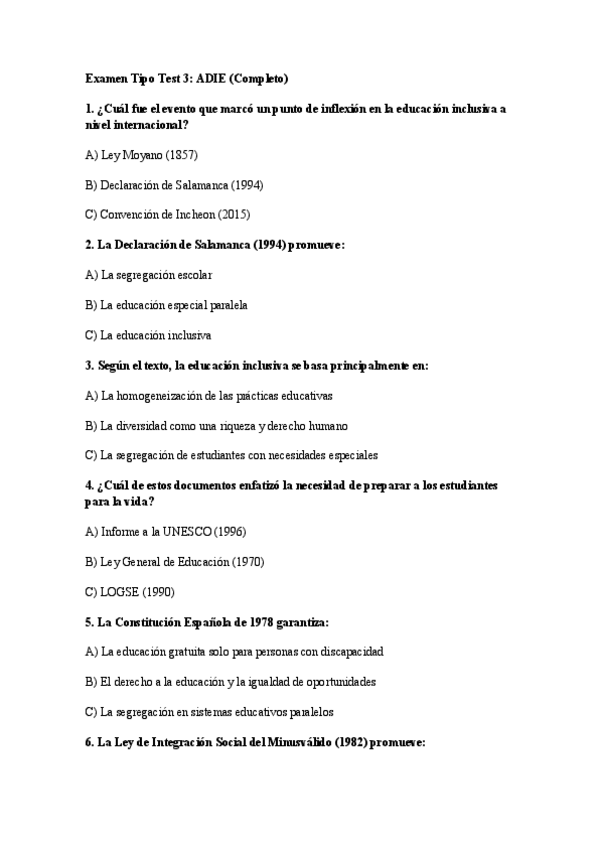 Examen Tipo Test 3: ADIE (Completo)

1. ¿Cuál fue el evento que marcó un punto de inflexión en la educación inclusiva a nivel internacional?

A) Ley Moyano (1857)

B) Declaración de Salamanca (1994)

C) Convención de Incheon (2015)

2. La Declaración de Salamanca (1994) promueve:

A) La segregación escolar

B) La educación especial paralela

C) La educación inclusiva

3. Según el texto, la educación inclusiva se basa principalmente en:

A) La homogeneización de las prácticas educativas

B) La diversidad como una riqueza y derecho humano

C) La segregación de estudiantes con necesidades especiales

4. ¿Cuál de estos documentos enfatizó la necesidad de preparar a los estudiantes para la vida?

A) Informe a la UNESCO (1996)

B) Ley General de Educación (1970)

C) LOGSE (1990)

5. La Constitución Española de 1978 garantiza:

A) La educación gratuita solo para personas con discapacidad

B) El derecho a la educación y la igualdad de oportunidades

C) La segregación en sistemas educativos paralelos

6. La Ley de Integración Social del Minusválido (1982) promueve: